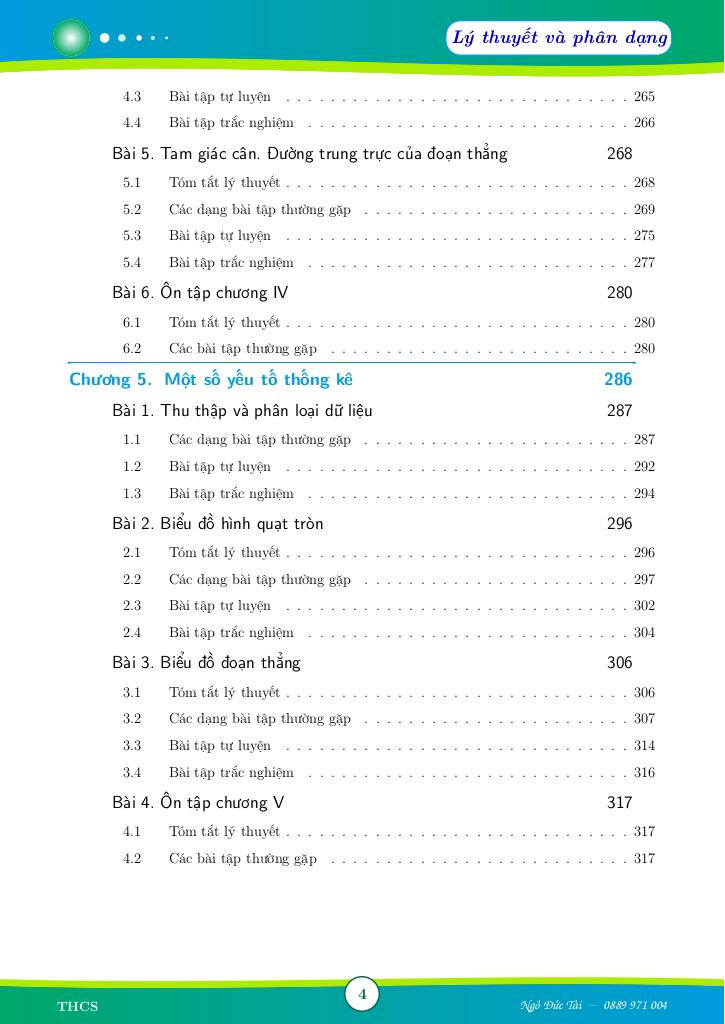 Lý thuyết và phân dạng

4.3 Bài tập tự luyện 265
4.4 Bài tập trắc nghiệm 266

Bài 5. Tam giác cân. Đường trung trực của đoạn thẳng 268
5.1 Tóm tắt lý thuyết 268
5.2 Các dạng bài tập thường gặp 269
5.3 Bài tập tự luyện 275
5.4 Bài tập trắc nghiệm 277

Bài 6. Ôn tập chương IV 280
6.1 Tóm tắt lý thuyết 280
6.2 Các bài tập thường gặp 280

Chương 5. Một số yếu tố thống kê 286

Bài 1. Thu thập và phân loại dữ liệu 287
1.1 Các dạng bài tập thường gặp 287
1.2 Bài tập tự luyện 292
1.3 Bài tập trắc nghiệm 294

Bài 2. Biểu đồ hình quạt tròn 296
2.1 Tóm tắt lý thuyết 296
2.2 Các dạng bài tập thường gặp 297
2.3 Bài tập tự luyện 302
2.4 Bài tập trắc nghiệm 304

Bài 3. Biểu đồ đoạn thẳng 306
3.1 Tóm tắt lý thuyết 306
3.2 Các dạng bài tập thường gặp 307
3.3 Bài tập tự luyện 314
3.4 Bài tập trắc nghiệm 316

Bài 4. Ôn tập chương V 317
4.1 Tóm tắt lý thuyết 317
4.2 Các bài tập thường gặp 317

THCS 4 Ngô Đức Tài – 0889 971 004